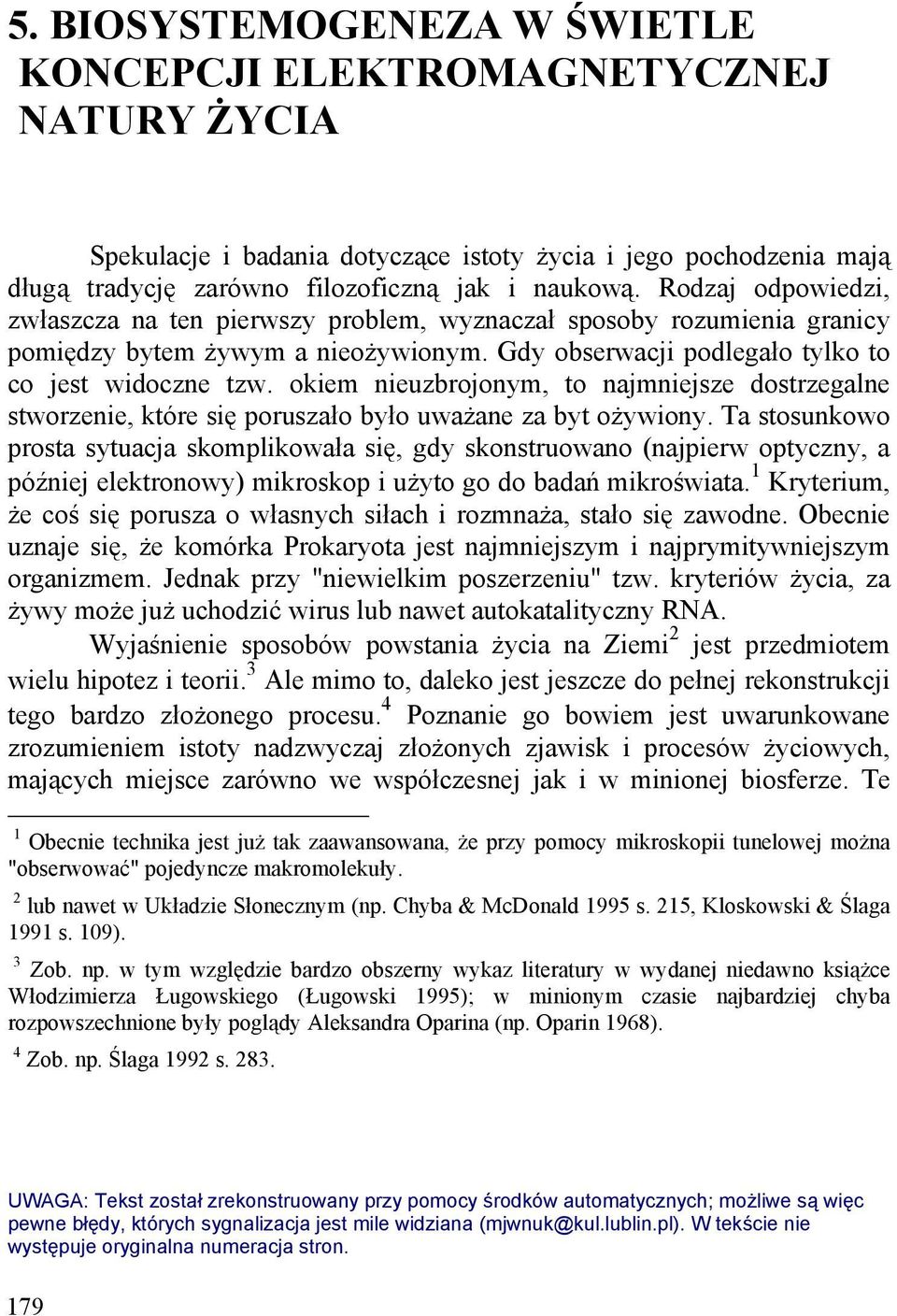 5. BIOSYSTEMOGENEZA W ŚWIETLE KONCEPCJI ELEKTROMAGNETYCZNEJ NATURY ŻYCIA

Spekulacje i badania dotyczące istoty życia i jego pochodzenia mają długą tradycję zarówno filozoficzną jak i naukową. Rodzaj odpowiedzi, zwłaszcza na ten pierwszy problem, wyznaczał sposoby rozumienia granicy pomiędzy bytem żywym a nieożywionym. Gdy obserwacji podlegało tylko to co jest widoczne tzw. okiem nieuzbrojonym, to najmniejsze dostrzegalne stworzenie, które się poruszało było uważane za byt ożywiony. Ta stosunkowo prosta sytuacja skomplikowała się, gdy skonstruowano (najpierw optyczny, a później elektronowy) mikroskop i użyto go do badań mikroświata.$^1$ Kryterium, że coś się porusza o własnych siłach i rozmnaża, stało się zawodne. Obecnie uznaje się, że komórka Prokaryota jest najmniejszym i najprymitywniejszym organizmem. Jednak przy "niewielkim poszerzeniu" tzw. kryteriów życia, za żywy może już uchodzić wirus lub nawet autokatalityczny RNA.

Wyjaśnienie sposobów powstania życia na Ziemi$^2$ jest przedmiotem wielu hipotez i teorii.$^3$ Ale mimo to, daleko jest jeszcze do pełnej rekonstrukcji tego bardzo złożonego procesu.$^4$ Poznanie go bowiem jest uwarunkowane zrozumieniem istoty nadzwyczaj złożonych zjawisk i procesów życiowych, mających miejsce zarówno we współczesnej jak i w minionej biosferze. Te

$^1$ Obecnie technika jest już tak zaawansowana, że przy pomocy mikroskopii tunelowej można "obserwować" pojedyncze makromolekuły.

$^2$ lub nawet w Układzie Słonecznym (np. Chyba & McDonald 1995 s. 215, Kloskowski & Ślaga 1991 s. 109).

$^3$ Zob. np. w tym względzie bardzo obszerny wykaz literatury w wydanej niedawno książce Włodzimierza Ługowskiego (Ługowski 1995); w minionym czasie najbardziej chyba rozpowszechnione były poglądy Aleksandra Oparina (np. Oparin 1968).

$^4$ Zob. np. Ślaga 1992 s. 283.

UWAGA: Tekst został zrekonstruowany przy pomocy środków automatycznych; możliwe są więc pewne błędy, których sygnalizacja jest mile widziana (mjwnuk@kul.lublin.pl). W tekście nie występuje oryginalna numeracja stron.

179